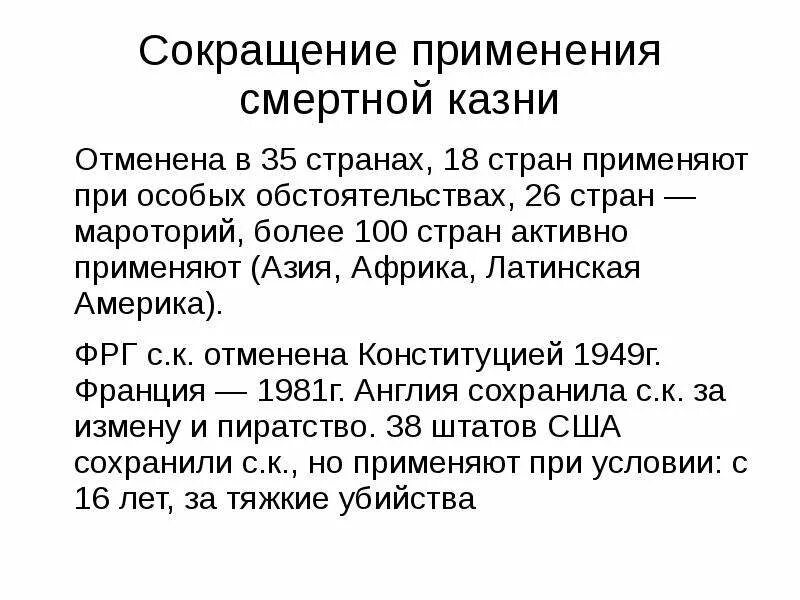 Сокращение применения смертной казни

Отменена в 35 странах, 18 стран применяют при особых обстоятельствах, 26 стран — мароторий, более 100 стран активно применяют (Азия, Африка, Латинская Америка).

ФРГ с.к. отменена Конституцией 1949г. Франция — 1981г. Англия сохранила с.к. за измену и пиратство. 38 штатов США сохранили с.к., но применяют при условии: с 16 лет, за тяжкие убийства